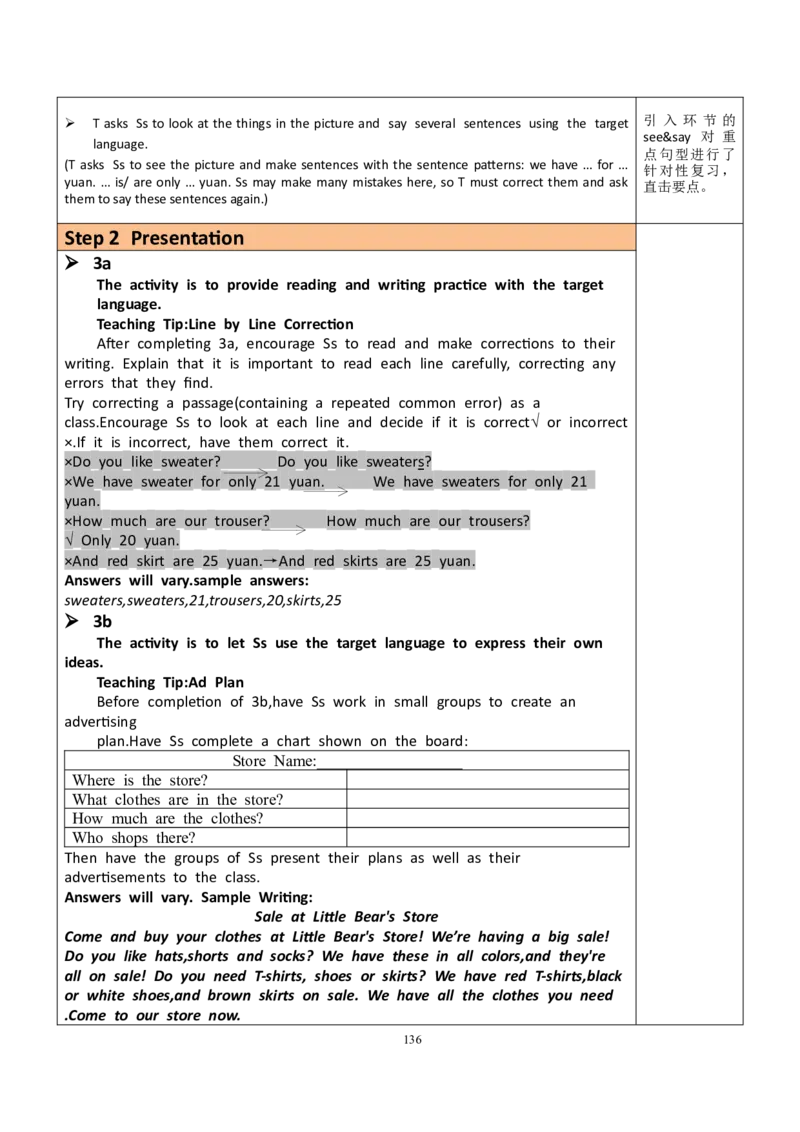 ➢ T asks Ss to look at the things in the picture and say several sentences using the target language.

(T asks Ss to see the picture and make sentences with the sentence patterns: we have ... for ... yuan. ... is/ are only ... yuan. Ss may make many mistakes here, so T must correct them and ask them to say these sentences again.)

引入环节的see&say对重点句型进行了针对性复习，直击要点。

Step 2 Presentation

➢ 3a

The activity is to provide reading and writing practice with the target language.

Teaching Tip:Line by Line Correction

After completing 3a, encourage Ss to read and make corrections to their writing. Explain that it is important to read each line carefully, correcting any errors that they find.

Try correcting a passage(containing a repeated common error) as a class.Encourage Ss to look at each line and decide if it is correct√ or incorrect ×.If it is incorrect, have them correct it.

×Do you like sweater? → Do you like sweaters?

×We have sweater for only 21 yuan. → We have sweaters for only 21 yuan.

×How much are our trouser? → How much are our trousers?

√ Only 20 yuan.

×And red skirt are 25 yuan.→And red skirts are 25 yuan.

Answers will vary.sample answers:

sweaters,sweaters,21,trousers,20,skirts,25

➢ 3b

The activity is to let Ss use the target language to express their own ideas.

Teaching Tip:Ad Plan

Before completion of 3b,have Ss work in small groups to create an advertising plan.Have Ss complete a chart shown on the board:

| Store Name:____ | |
|---|---|
| Where is the store? | |
| What clothes are in the store? | |
| How much are the clothes? | |
| Who shops there? | |

Then have the groups of Ss present their plans as well as their advertisements to the class.

Answers will vary. Sample Writing:

Sale at Little Bear's Store

Come and buy your clothes at Little Bear's Store! We're having a big sale! Do you like hats,shorts and socks? We have these in all colors,and they're all on sale! Do you need T-shirts, shoes or skirts? We have red T-shirts,black or white shoes,and brown skirts on sale. We have all the clothes you need .Come to our store now.

136